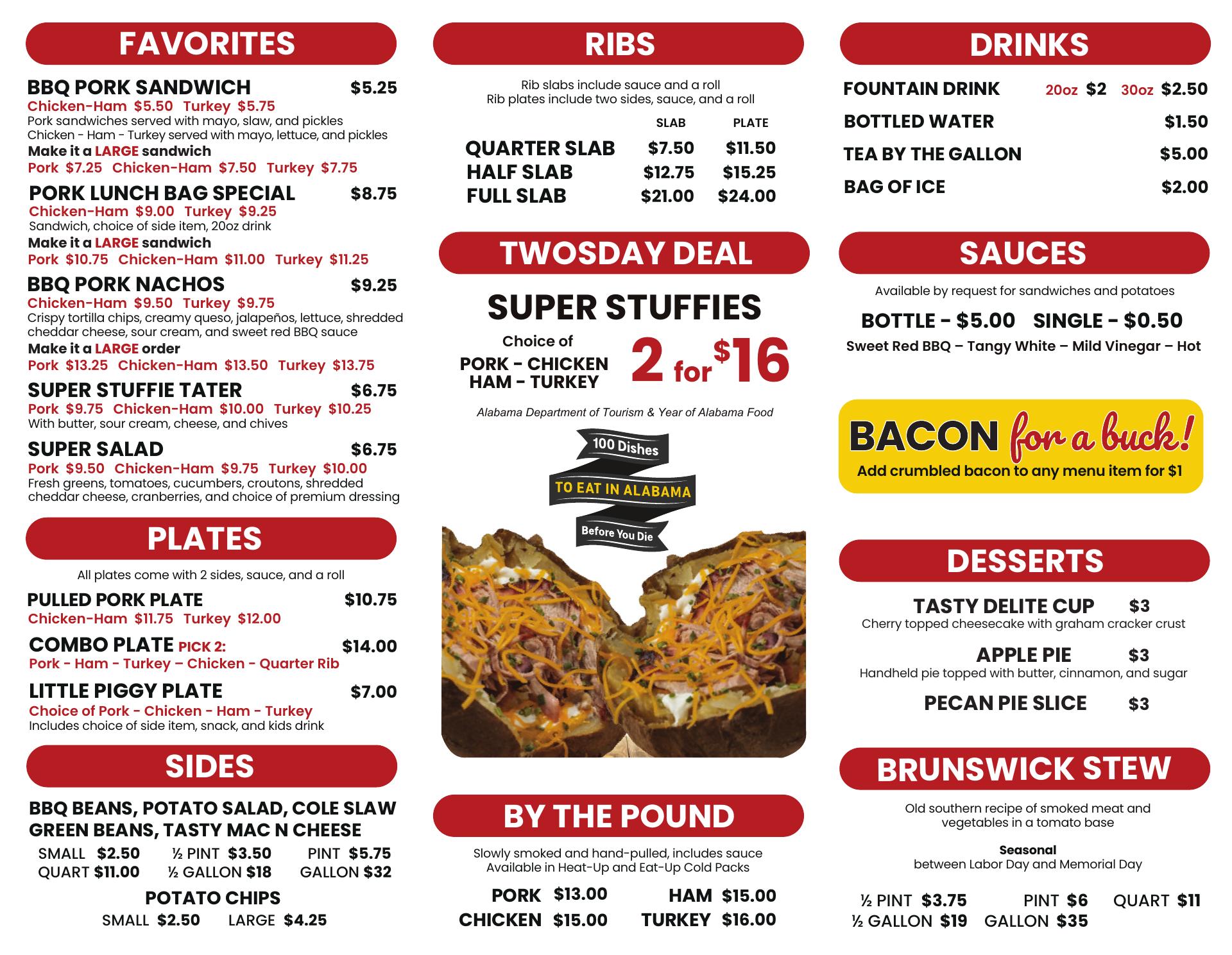 FAVORITES

BBQ PORK SANDWICH $5.25
Chicken-Ham $5.50 Turkey $5.75
Pork sandwiches served with mayo, slaw, and pickles
Chicken - Ham - Turkey served with mayo, lettuce, and pickles
Make it a LARGE sandwich
Pork $7.25 Chicken-Ham $7.50 Turkey $7.75

PORK LUNCH BAG SPECIAL $8.75
Chicken-Ham $9.00 Turkey $9.25
Sandwich, choice of side item, 20oz drink
Make it a LARGE sandwich
Pork $10.75 Chicken-Ham $11.00 Turkey $11.25

BBQ PORK NACHOS $9.25
Chicken-Ham $9.50 Turkey $9.75
Crispy tortilla chips, creamy queso, jalapeños, lettuce, shredded cheddar cheese, sour cream, and sweet red BBQ sauce
Make it a LARGE order
Pork $13.25 Chicken-Ham $13.50 Turkey $13.75

SUPER STUFFIE TATER $6.75
Pork $9.75 Chicken-Ham $10.00 Turkey $10.25
With butter, sour cream, cheese, and chives

SUPER SALAD $6.75
Pork $9.50 Chicken-Ham $9.75 Turkey $10.00
Fresh greens, tomatoes, cucumbers, croutons, shredded cheddar cheese, cranberries, and choice of premium dressing

PLATES

All plates come with 2 sides, sauce, and a roll

PULLED PORK PLATE $10.75
Chicken-Ham $11.75 Turkey $12.00

COMBO PLATE PICK 2: $14.00
Pork - Ham - Turkey – Chicken - Quarter Rib

LITTLE PIGGY PLATE $7.00
Choice of Pork - Chicken - Ham - Turkey
Includes choice of side item, snack, and kids drink

SIDES

BBQ BEANS, POTATO SALAD, COLE SLAW
GREEN BEANS, TASTY MAC N CHEESE
SMALL $2.50 ½ PINT $3.50 PINT $5.75
QUART $11.00 ½ GALLON $18 GALLON $32

POTATO CHIPS
SMALL $2.50 LARGE $4.25

RIBS

Rib slabs include sauce and a roll
Rib plates include two sides, sauce, and a roll

| | SLAB | PLATE |
|---|---|---|
| QUARTER SLAB | $7.50 | $11.50 |
| HALF SLAB | $12.75 | $15.25 |
| FULL SLAB | $21.00 | $24.00 |

TWOSDAY DEAL

SUPER STUFFIES
Choice of
PORK - CHICKEN
HAM - TURKEY
2 for $16

Alabama Department of Tourism & Year of Alabama Food

100 Dishes
TO EAT IN ALABAMA
Before You Die

BY THE POUND

Slowly smoked and hand-pulled, includes sauce
Available in Heat-Up and Eat-Up Cold Packs

PORK $13.00 HAM $15.00
CHICKEN $15.00 TURKEY $16.00

DRINKS

FOUNTAIN DRINK 20oz $2 30oz $2.50
BOTTLED WATER $1.50
TEA BY THE GALLON $5.00
BAG OF ICE $2.00

SAUCES

Available by request for sandwiches and potatoes
BOTTLE - $5.00 SINGLE - $0.50
Sweet Red BBQ – Tangy White – Mild Vinegar – Hot

BACON for a buck!
Add crumbled bacon to any menu item for $1

DESSERTS

TASTY DELITE CUP $3
Cherry topped cheesecake with graham cracker crust

APPLE PIE $3
Handheld pie topped with butter, cinnamon, and sugar

PECAN PIE SLICE $3

BRUNSWICK STEW

Old southern recipe of smoked meat and vegetables in a tomato base

Seasonal
between Labor Day and Memorial Day

½ PINT $3.75 PINT $6 QUART $11
½ GALLON $19 GALLON $35